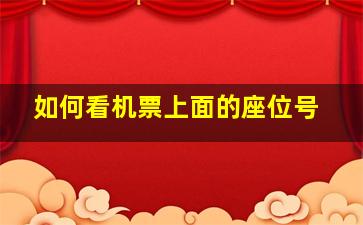 如何看机票上面的座位号